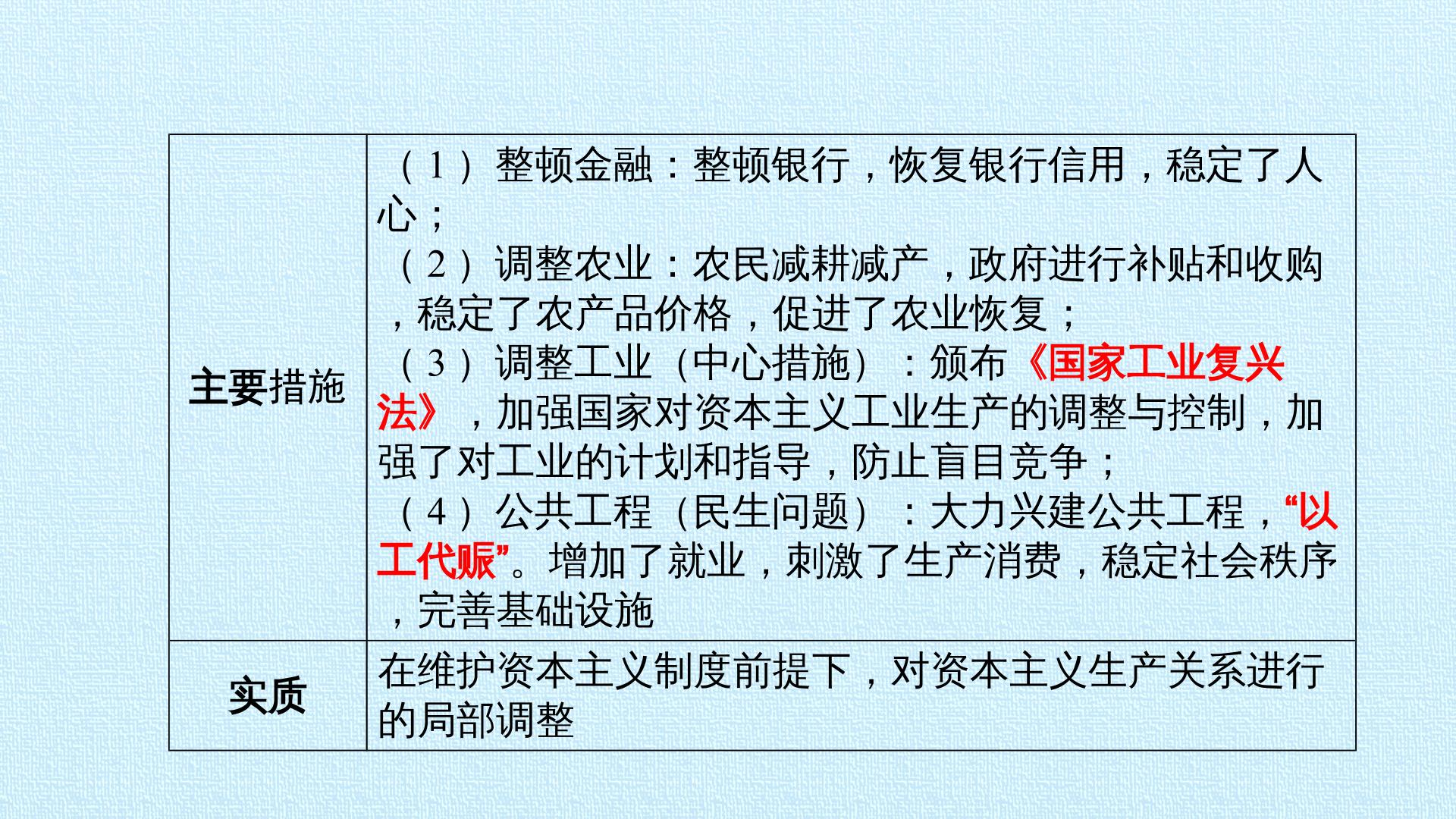 | 主要措施 | （1）整顿金融：整顿银行，恢复银行信用，稳定了人心；（2）调整农业：农民减耕减产，政府进行补贴和收购，稳定了农产品价格，促进了农业恢复；（3）调整工业（中心措施）：颁布《国家工业复兴法》，加强国家对资本主义工业生产的调整与控制，加强了对工业的计划和指导，防止盲目竞争；（4）公共工程（民生问题）：大力兴建公共工程，“以工代赈”。增加了就业，刺激了生产消费，稳定社会秩序，完善基础设施 |
|---|---|
| 实质 | 在维护资本主义制度前提下，对资本主义生产关系进行的局部调整 |